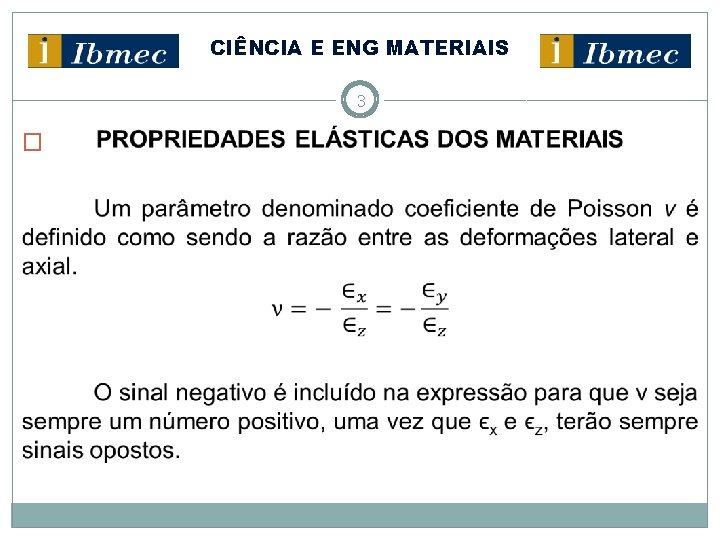 Ibmec CIÊNCIA E ENG MATERIAIS Ibmec

3

PROPRIEDADES ELÁSTICAS DOS MATERIAIS

Um parâmetro denominado coeficiente de Poisson $v$ é definido como sendo a razão entre as deformações lateral e axial.

$\nu = -\frac{\epsilon_x}{\epsilon_z} = -\frac{\epsilon_y}{\epsilon_z}$

O sinal negativo é incluído na expressão para que v seja sempre um número positivo, uma vez que $\epsilon_x$ e $\epsilon_z$, terão sempre sinais opostos.